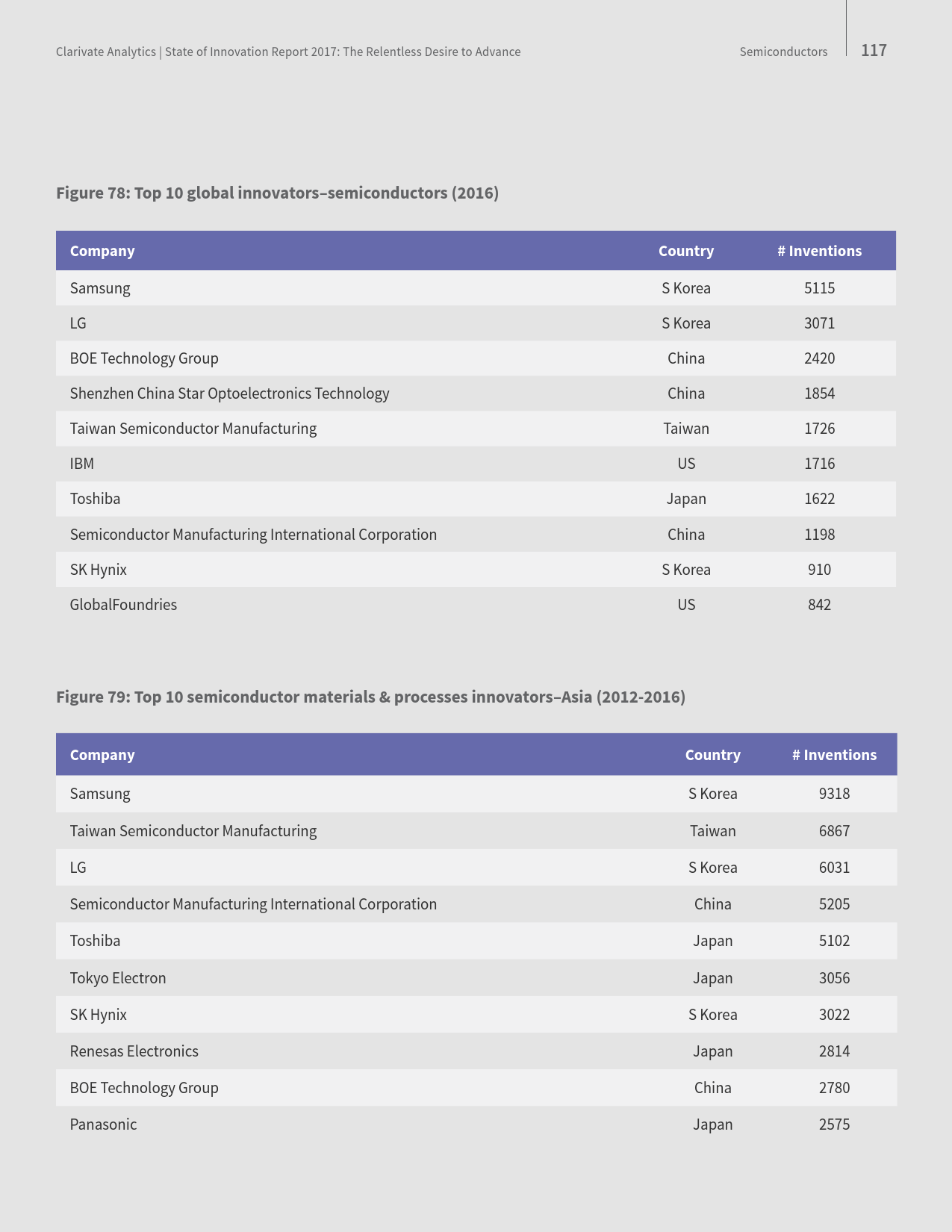 Clarivate Analytics | State of Innovation Report 2017: The Relentless Desire to Advance

Semiconductors 117

Figure 78: Top 10 global innovators–semiconductors (2016)

| Company | Country | # Inventions |
|---|---|---|
| Samsung | S Korea | 5115 |
| LG | S Korea | 3071 |
| BOE Technology Group | China | 2420 |
| Shenzhen China Star Optoelectronics Technology | China | 1854 |
| Taiwan Semiconductor Manufacturing | Taiwan | 1726 |
| IBM | US | 1716 |
| Toshiba | Japan | 1622 |
| Semiconductor Manufacturing International Corporation | China | 1198 |
| SK Hynix | S Korea | 910 |
| GlobalFoundries | US | 842 |

Figure 79: Top 10 semiconductor materials & processes innovators–Asia (2012-2016)

| Company | Country | # Inventions |
|---|---|---|
| Samsung | S Korea | 9318 |
| Taiwan Semiconductor Manufacturing | Taiwan | 6867 |
| LG | S Korea | 6031 |
| Semiconductor Manufacturing International Corporation | China | 5205 |
| Toshiba | Japan | 5102 |
| Tokyo Electron | Japan | 3056 |
| SK Hynix | S Korea | 3022 |
| Renesas Electronics | Japan | 2814 |
| BOE Technology Group | China | 2780 |
| Panasonic | Japan | 2575 |